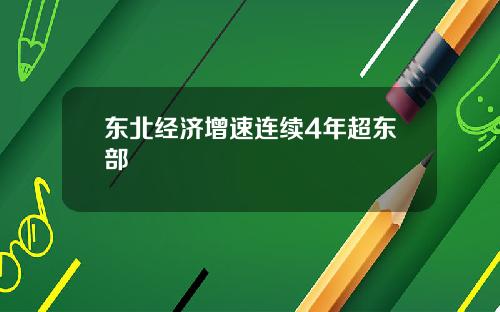 东北经济增速连续4年超东部